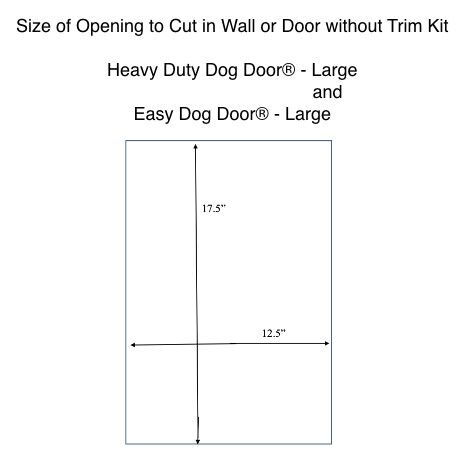 Size of Opening to Cut in Wall or Door without Trim Kit

Heavy Duty Dog Door® - Large
and
Easy Dog Door® - Large

17.5"

12.5"